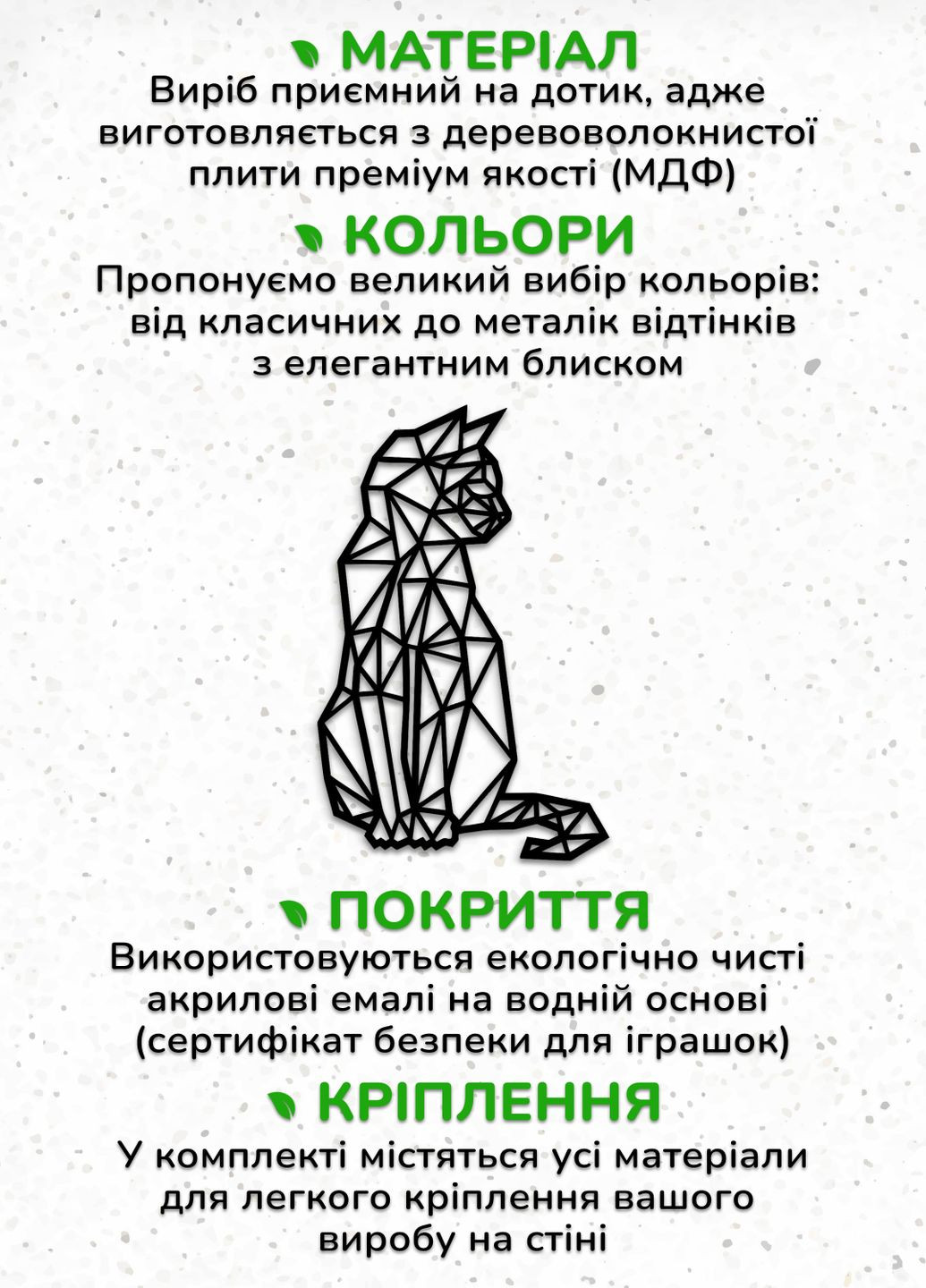 МАТЕРІАЛ
Виріб приємний на дотик, адже виготовляється з деревоволокнистої плити преміум якості (МДФ)

КОЛЬОРИ
Пропонуємо великий вибір кольорів: від класичних до металік відтінків з елегантним блиском

ПОКРИТТЯ
Використовуються екологічно чисті акрилові емалі на водній основі (сертифікат безпеки для іграшок)

КРІПЛЕННЯ
У комплекті містяться усі матеріали для легкого кріплення вашого виробу на стіні